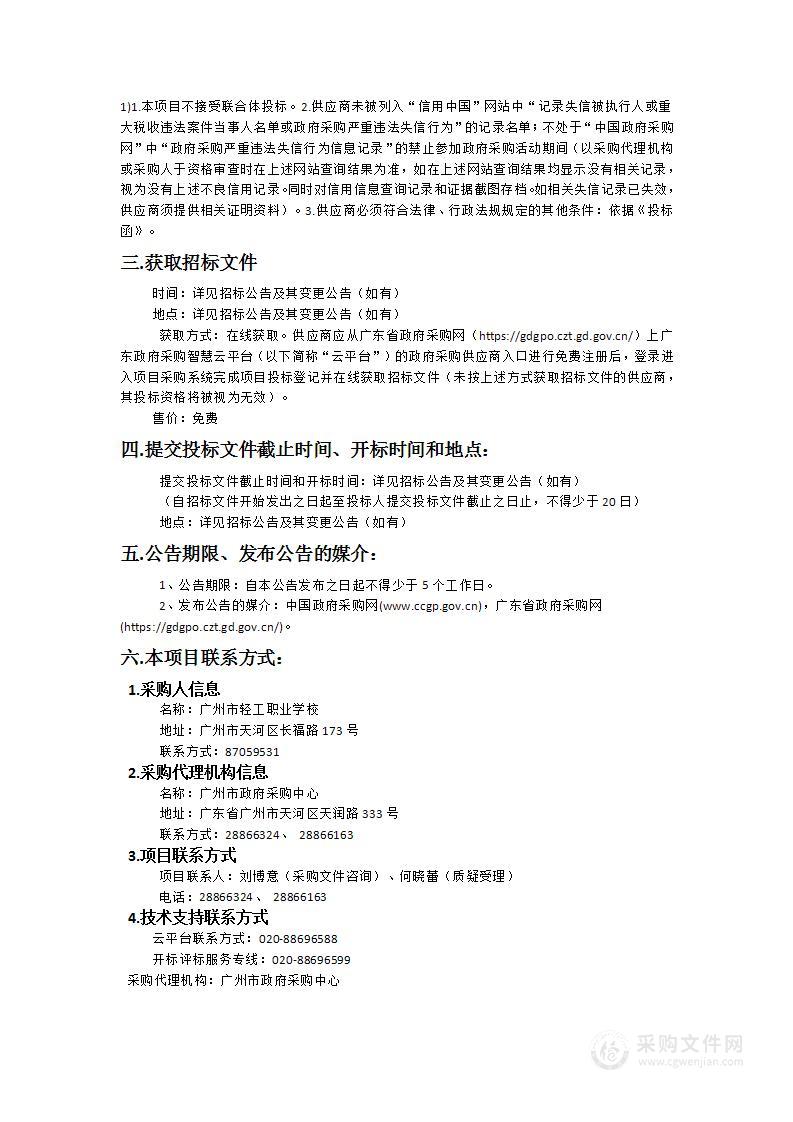 1)1.本项目不接受联合体投标。2.供应商未被列入“信用中国”网站中“记录失信被执行人或重大税收违法案件当事人名单或政府采购严重违法失信行为”的记录名单；不处于“中国政府采购网”中“政府采购严重违法失信行为信息记录”的禁止参加政府采购活动期间（以采购代理机构或采购人于资格审查时在上述网站查询结果为准，如在上述网站查询结果均显示没有相关记录，视为没有上述不良信用记录。同时对信用信息查询记录和证据截图存档。如相关失信记录已失效，供应商须提供相关证明资料）。3.供应商必须符合法律、行政法规规定的其他条件：依据《投标函》。

三.获取招标文件

时间：详见招标公告及其变更公告（如有）

地点：详见招标公告及其变更公告（如有）

获取方式：在线获取。供应商应从广东省政府采购网（https://gdgpo.czt.gd.gov.cn/）上广东政府采购智慧云平台（以下简称“云平台”）的政府采购供应商入口进行免费注册后，登录进入项目采购系统完成项目投标登记并在线获取招标文件（未按上述方式获取招标文件的供应商，其投标资格将被视为无效）。

售价：免费

四.提交投标文件截止时间、开标时间和地点：

提交投标文件截止时间和开标时间：详见招标公告及其变更公告（如有）

（自招标文件开始发出之日起至投标人提交投标文件截止之日止，不得少于 20 日）

地点：详见招标公告及其变更公告（如有）

五.公告期限、发布公告的媒介：

1、公告期限：自本公告发布之日起不得少于 5 个工作日。

2、发布公告的媒介：中国政府采购网(www.ccgp.gov.cn)，广东省政府采购网(https://gdgpo.czt.gd.gov.cn/)。

六.本项目联系方式：

1.采购人信息

名称：广州市轻工职业学校

地址：广州市天河区长福路 173 号

联系方式：87059531

2.采购代理机构信息

名称：广州市政府采购中心

地址：广东省广州市天河区天润路 333 号

联系方式：28866324、 28866163

3.项目联系方式

项目联系人：刘博意（采购文件咨询）、何晓蕾（质疑受理）

电话：28866324、 28866163

4.技术支持联系方式

云平台联系方式：020-88696588

开标评标服务专线：020-88696599

采购代理机构：广州市政府采购中心

采购文件网
www.cgwenjian.com